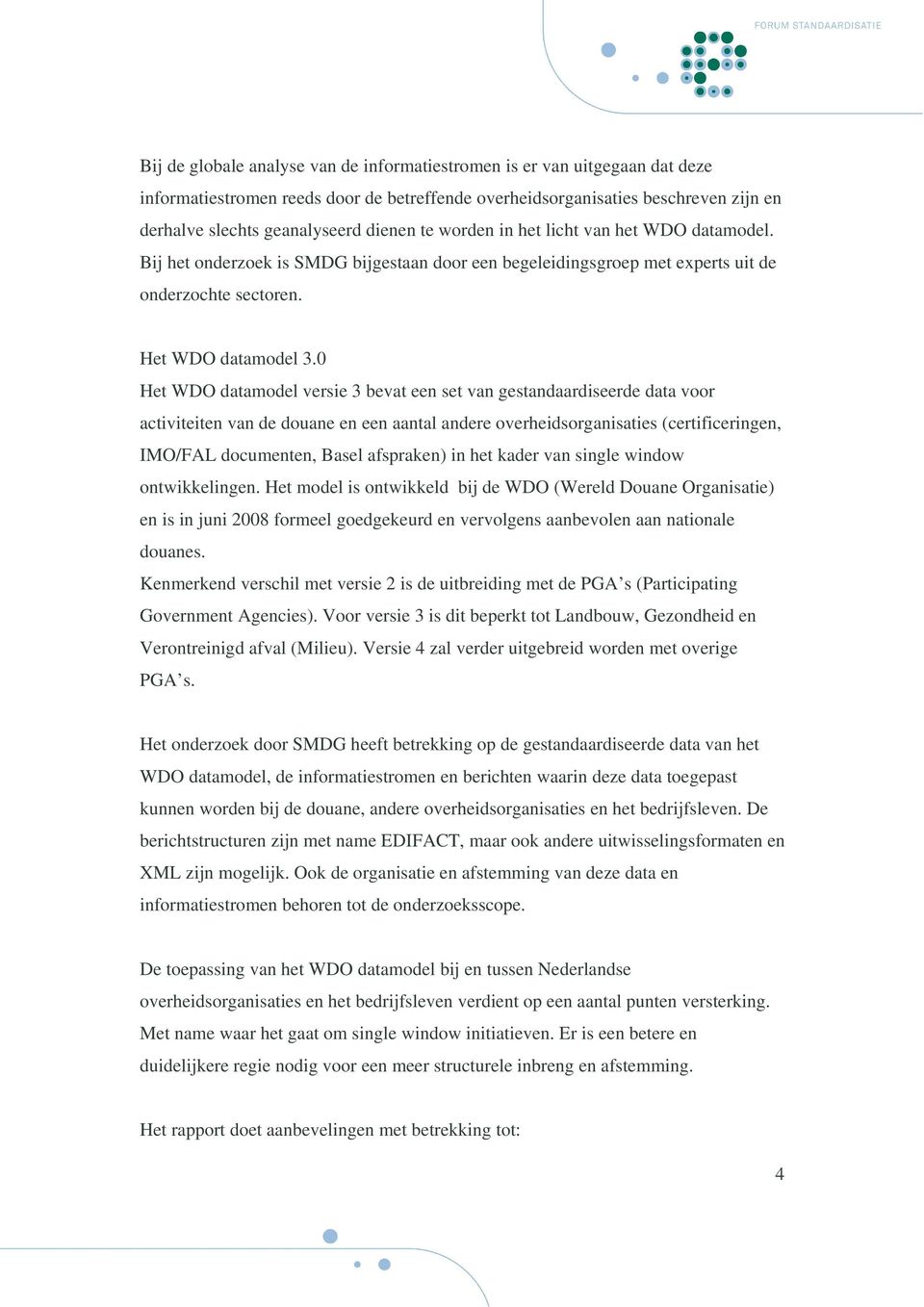 FORUM STANDAARDISATIE

Bij de globale analyse van de informatiestromen is er van uitgegaan dat deze informatiestromen reeds door de betreffende overheidsorganisaties beschreven zijn en derhalve slechts geanalyseerd dienen te worden in het licht van het WDO datamodel. Bij het onderzoek is SMDG bijgestaan door een begeleidingsgroep met experts uit de onderzochte sectoren.

Het WDO datamodel 3.0
Het WDO datamodel versie 3 bevat een set van gestandaardiseerde data voor activiteiten van de douane en een aantal andere overheidsorganisaties (certificeringen, IMO/FAL documenten, Basel afspraken) in het kader van single window ontwikkelingen. Het model is ontwikkeld bij de WDO (Wereld Douane Organisatie) en is in juni 2008 formeel goedgekeurd en vervolgens aanbevolen aan nationale douanes.
Kenmerkend verschil met versie 2 is de uitbreiding met de PGA's (Participating Government Agencies). Voor versie 3 is dit beperkt tot Landbouw, Gezondheid en Verontreinigd afval (Milieu). Versie 4 zal verder uitgebreid worden met overige PGA's.

Het onderzoek door SMDG heeft betrekking op de gestandaardiseerde data van het WDO datamodel, de informatiestromen en berichten waarin deze data toegepast kunnen worden bij de douane, andere overheidsorganisaties en het bedrijfsleven. De berichtstructuren zijn met name EDIFACT, maar ook andere uitwisselingsformaten en XML zijn mogelijk. Ook de organisatie en afstemming van deze data en informatiestromen behoren tot de onderzoeksscope.

De toepassing van het WDO datamodel bij en tussen Nederlandse overheidsorganisaties en het bedrijfsleven verdient op een aantal punten versterking. Met name waar het gaat om single window initiatieven. Er is een betere en duidelijkere regie nodig voor een meer structurele inbreng en afstemming.

Het rapport doet aanbevelingen met betrekking tot:

4